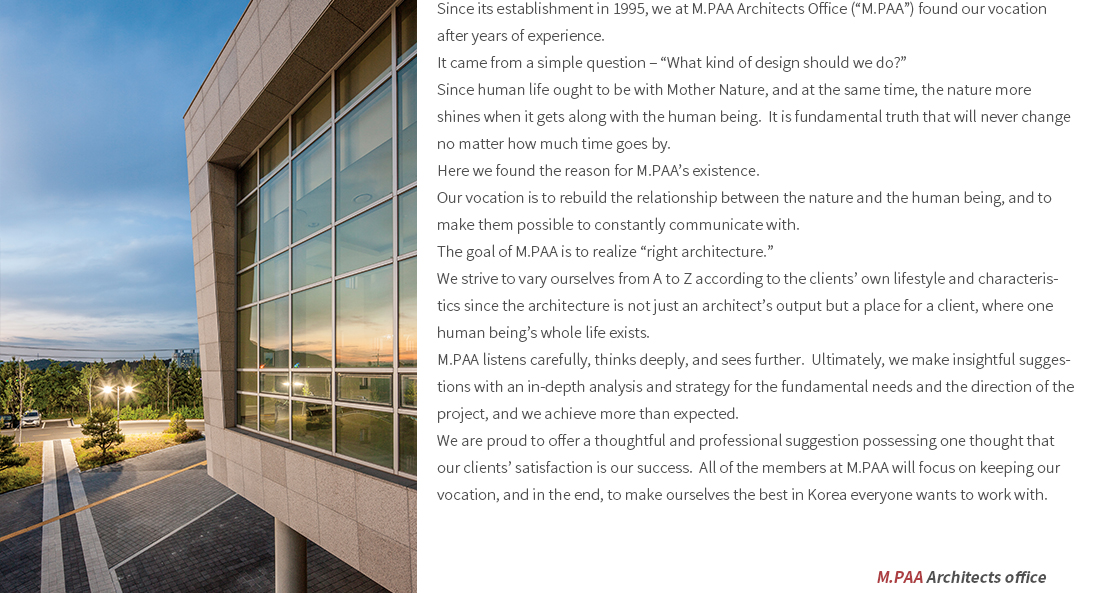 Since its establishment in 1995, we at M.PAA Architects Office (“M.PAA”) found our vocation after years of experience.
It came from a simple question – “What kind of design should we do?”
Since human life ought to be with Mother Nature, and at the same time, the nature more shines when it gets along with the human being.  It is fundamental truth that will never change no matter how much time goes by.
Here we found the reason for M.PAA’s existence.
Our vocation is to rebuild the relationship between the nature and the human being, and to make them possible to constantly communicate with.
The goal of M.PAA is to realize “right architecture.”
We strive to vary ourselves from A to Z according to the clients’ own lifestyle and characteristics since the architecture is not just an architect’s output but a place for a client, where one human being’s whole life exists.
M.PAA listens carefully, thinks deeply, and sees further.  Ultimately, we make insightful suggestions with an in-depth analysis and strategy for the fundamental needs and the direction of the project, and we achieve more than expected.
We are proud to offer a thoughtful and professional suggestion possessing one thought that our clients’ satisfaction is our success.  All of the members at M.PAA will focus on keeping our vocation, and in the end, to make ourselves the best in Korea everyone wants to work with.

M.PAA Architects office